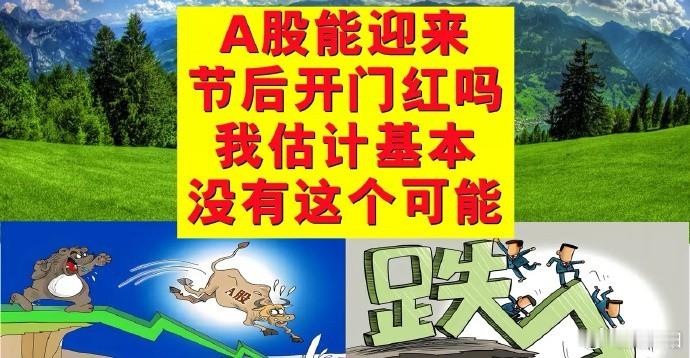 A股能迎来
节后开门红吗
我估计基本
没有这个可能

A股

跌